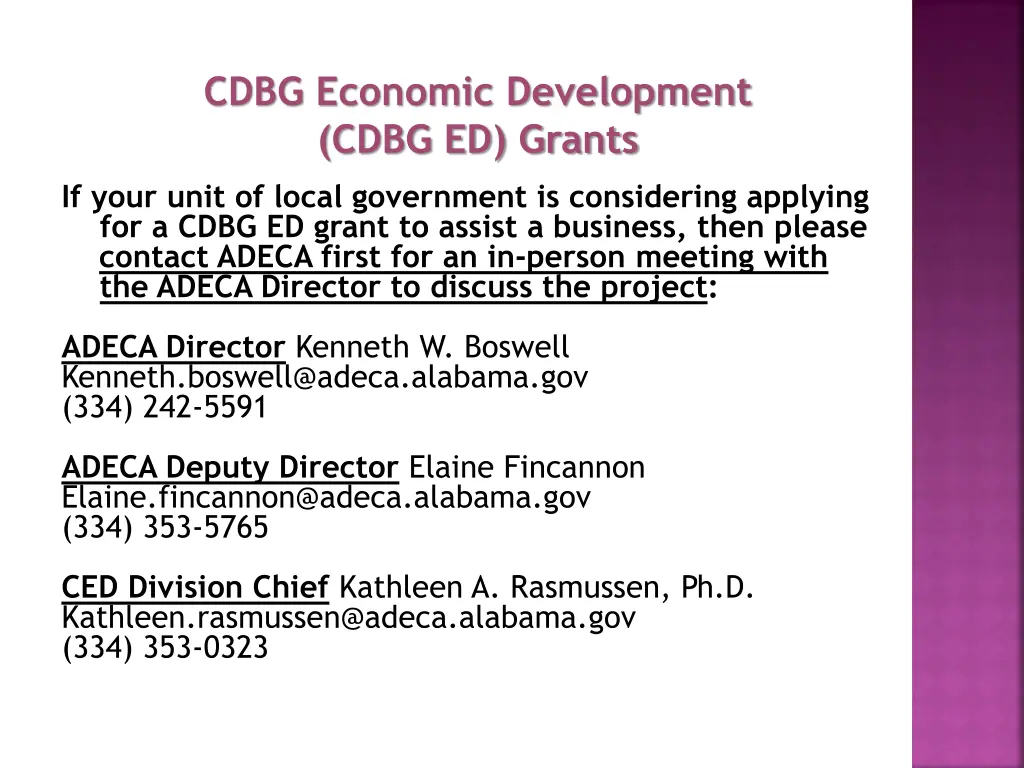 CDBG Economic Development
(CDBG ED) Grants

If your unit of local government is considering applying for a CDBG ED grant to assist a business, then please contact ADECA first for an in-person meeting with the ADECA Director to discuss the project:

ADECA Director Kenneth W. Boswell
Kenneth.boswell@adeca.alabama.gov
(334) 242-5591

ADECA Deputy Director Elaine Fincannon
Elaine.fincannon@adeca.alabama.gov
(334) 353-5765

CED Division Chief Kathleen A. Rasmussen, Ph.D.
Kathleen.rasmussen@adeca.alabama.gov
(334) 353-0323